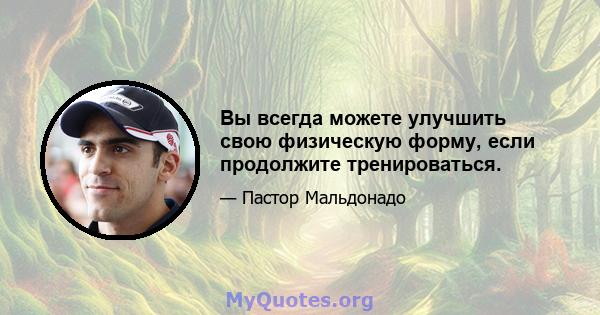 Вы всегда можете улучшить свою физическую форму, если продолжите тренироваться.

— Пастор Мальдонадо

MyQuotes.org